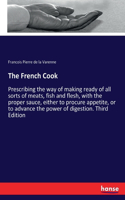 Francois Pierre de la Varenne

The French Cook

Prescribing the way of making ready of all sorts of meats, fish and flesh, with the proper sauce, either to procure appetite, or to advance the power of digestion. Third Edition

hanse